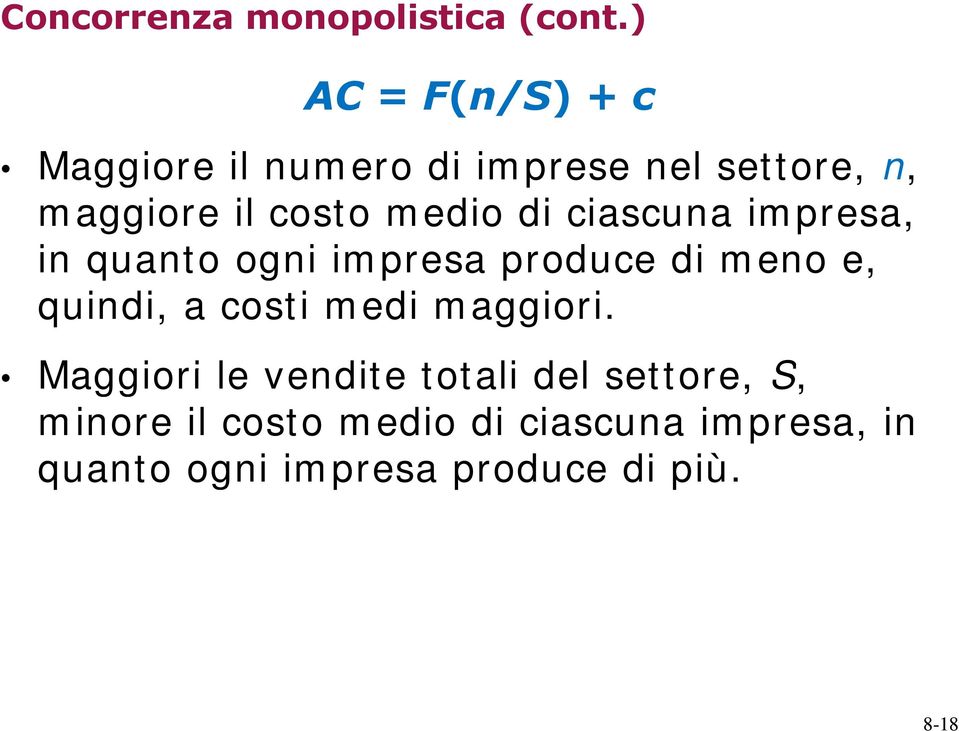 Concorrenza monopolistica (cont.)

$AC = F(n/S) + c$

• Maggiore il numero di imprese nel settore, $n$, maggiore il costo medio di ciascuna impresa, in quanto ogni impresa produce di meno e, quindi, a costi medi maggiori.

• Maggiori le vendite totali del settore, $S$, minore il costo medio di ciascuna impresa, in quanto ogni impresa produce di più.

8-18